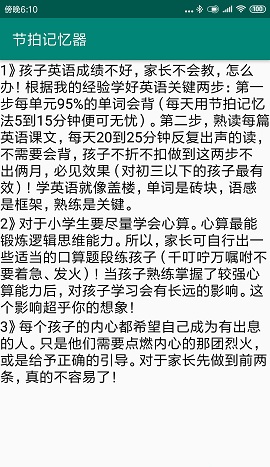 傍晚6:10 100

节拍记忆器

1》孩子英语成绩不好，家长不会教，怎么办！根据我的经验学好英语关键两步：第一步每单元95%的单词会背（每天用节拍记忆法5到15分钟便可无忧）。第二步，熟读每篇英语课文，每天20到25分钟反复出声的读，不需要会背，孩子不折不扣做到这两步不出俩月，必见效果（对初三以下的孩子最有效）！学英语就像盖楼，单词是砖块，语感是框架，熟练是关键。

2》对于小学生要尽量学会心算。心算最能锻炼逻辑思维能力。所以，家长可自行出一些适当的口算题段练孩子（千叮咛万嘱咐不要着急、发火）！当孩子熟练掌握了较强心算能力后，对孩子学习会有长远的影响。这个影响超乎你的想象！

3》每个孩子的内心都希望自己成为有出息的人。只是他们需要点燃内心的那团烈火，或是给予正确的引导。对于家长先做到前两条，真的不容易了！